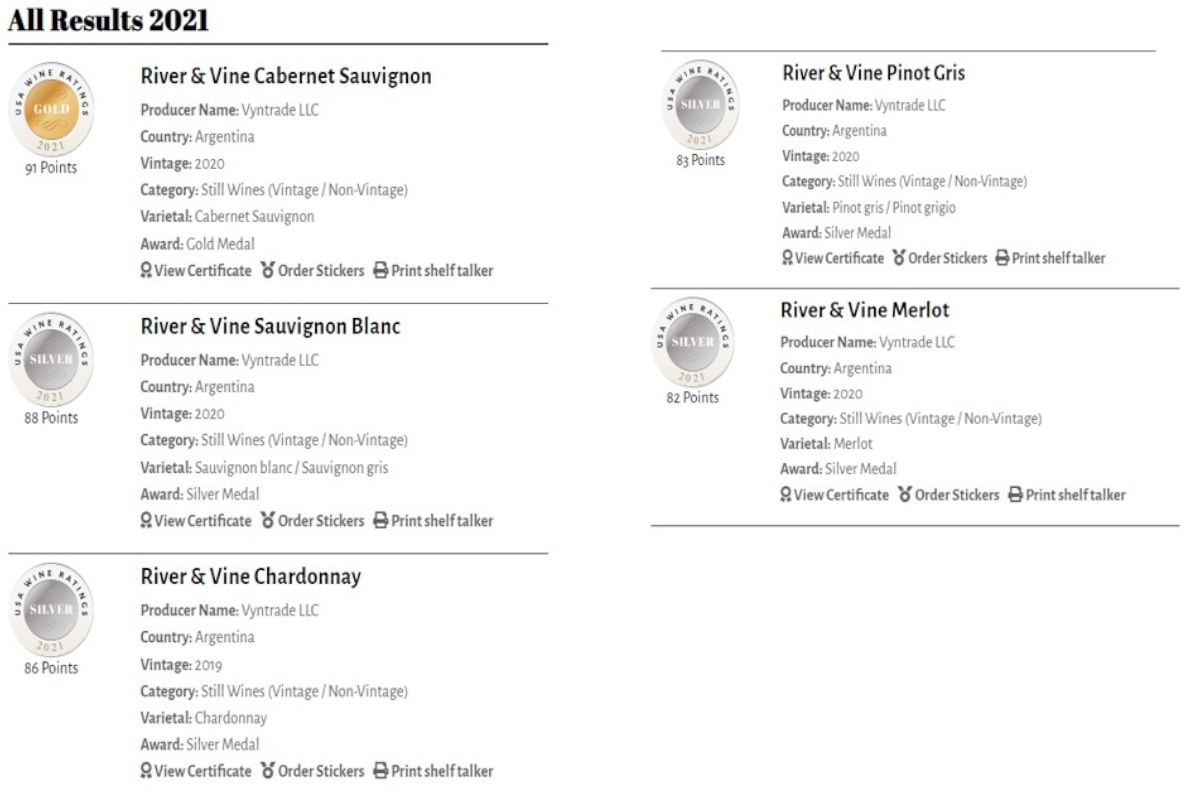 All Results 2021

USA WINE RATINGS GOLD 2021
91 Points

River & Vine Cabernet Sauvignon
Producer Name: Vyntrade LLC
Country: Argentina
Vintage: 2020
Category: Still Wines (Vintage / Non-Vintage)
Varietal: Cabernet Sauvignon
Award: Gold Medal
View Certificate Order Stickers Print shelf talker

USA WINE RATINGS SILVER 2021
88 Points

River & Vine Sauvignon Blanc
Producer Name: Vyntrade LLC
Country: Argentina
Vintage: 2020
Category: Still Wines (Vintage / Non-Vintage)
Varietal: Sauvignon blanc / Sauvignon gris
Award: Silver Medal
View Certificate Order Stickers Print shelf talker

USA WINE RATINGS SILVER 2021
86 Points

River & Vine Chardonnay
Producer Name: Vyntrade LLC
Country: Argentina
Vintage: 2019
Category: Still Wines (Vintage / Non-Vintage)
Varietal: Chardonnay
Award: Silver Medal
View Certificate Order Stickers Print shelf talker

USA WINE RATINGS SILVER 2021
83 Points

River & Vine Pinot Gris
Producer Name: Vyntrade LLC
Country: Argentina
Vintage: 2020
Category: Still Wines (Vintage / Non-Vintage)
Varietal: Pinot gris / Pinot grigio
Award: Silver Medal
View Certificate Order Stickers Print shelf talker

USA WINE RATINGS SILVER 2021
82 Points

River & Vine Merlot
Producer Name: Vyntrade LLC
Country: Argentina
Vintage: 2020
Category: Still Wines (Vintage / Non-Vintage)
Varietal: Merlot
Award: Silver Medal
View Certificate Order Stickers Print shelf talker